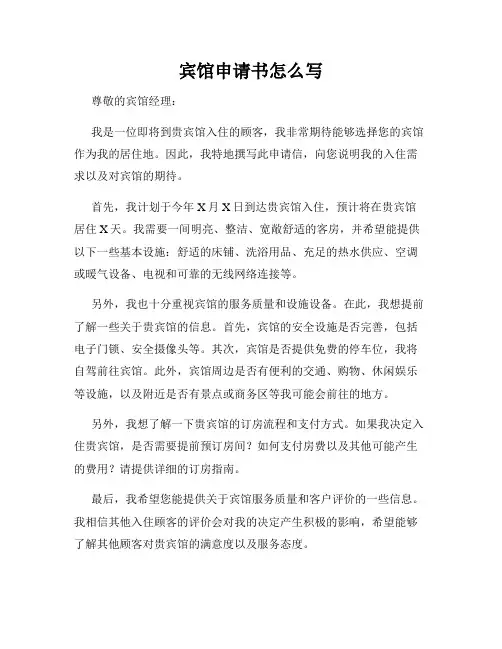 宾馆申请书怎么写

尊敬的宾馆经理：

我是一位即将到贵宾馆入住的顾客，我非常期待能够选择您的宾馆作为我的居住地。因此，我特地撰写此申请信，向您说明我的入住需求以及对宾馆的期待。

首先，我计划于今年X月X日到达贵宾馆入住，预计将在贵宾馆居住X天。我需要一间明亮、整洁、宽敞舒适的客房，并希望能提供以下一些基本设施：舒适的床铺、洗浴用品、充足的热水供应、空调或暖气设备、电视和可靠的无线网络连接等。

另外，我也十分重视宾馆的服务质量和设施设备。在此，我想提前了解一些关于贵宾馆的信息。首先，宾馆的安全设施是否完善，包括电子门锁、安全摄像头等。其次，宾馆是否提供免费的停车位，我将自驾前往宾馆。此外，宾馆周边是否有便利的交通、购物、休闲娱乐等设施，以及附近是否有景点或商务区等我可能会前往的地方。

另外，我想了解一下贵宾馆的订房流程和支付方式。如果我决定入住贵宾馆，是否需要提前预订房间？如何支付房费以及其他可能产生的费用？请提供详细的订房指南。

最后，我希望您能提供关于宾馆服务质量和客户评价的一些信息。我相信其他入住顾客的评价会对我的决定产生积极的影响，希望能够了解其他顾客对贵宾馆的满意度以及服务态度。